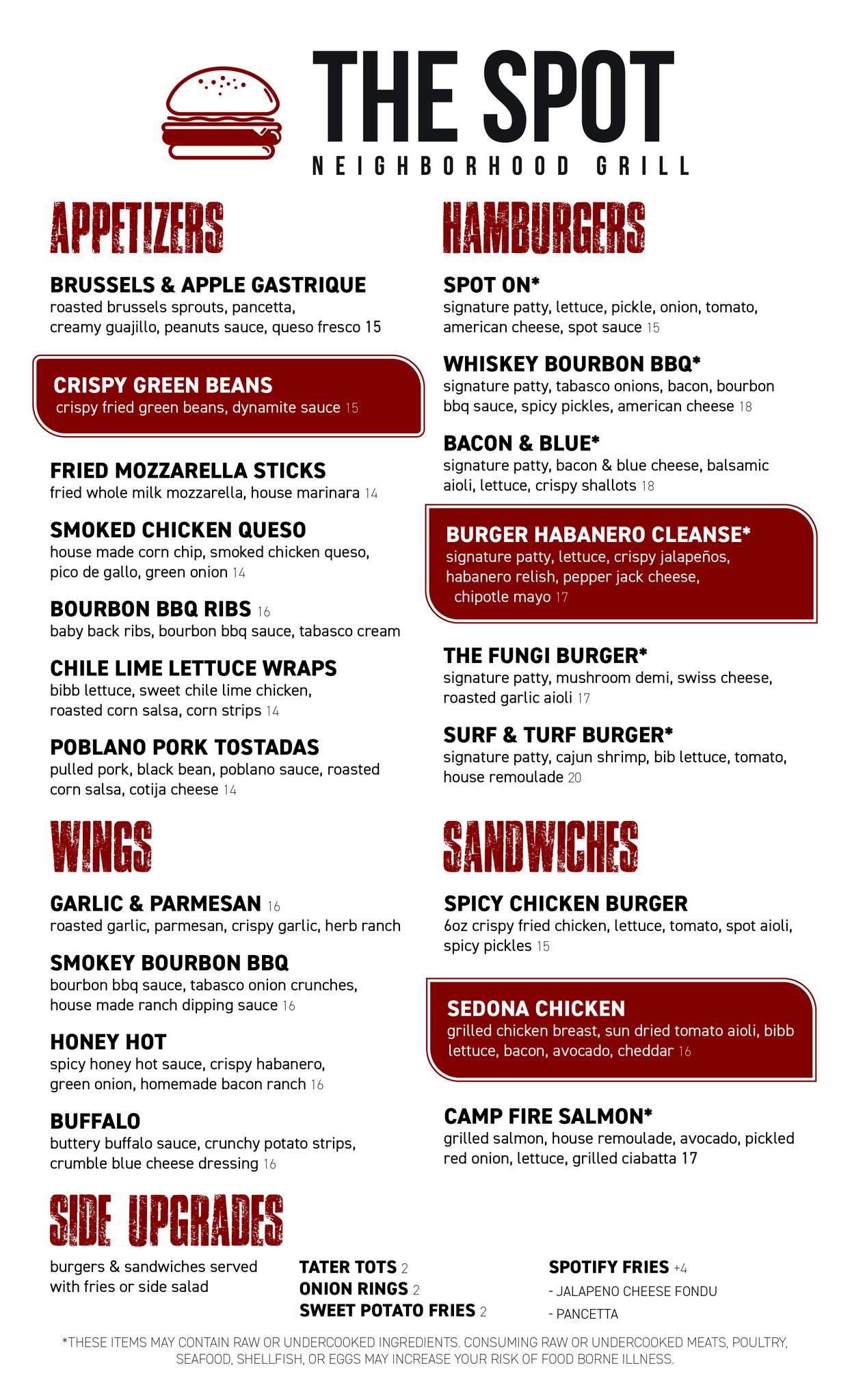 THE SPOT
NEIGHBORHOOD GRILL

APPETIZERS

BRUSSELS & APPLE GASTRIQUE
roasted brussels sprouts, pancetta, creamy guajillo, peanuts sauce, queso fresco 15

CRISPY GREEN BEANS
crispy fried green beans, dynamite sauce 15

FRIED MOZZARELLA STICKS
fried whole milk mozzarella, house marinara 14

SMOKED CHICKEN QUESO
house made corn chip, smoked chicken queso, pico de gallo, green onion 14

BOURBON BBQ RIBS 16
baby back ribs, bourbon bbq sauce, tabasco cream

CHILE LIME LETTUCE WRAPS
bibb lettuce, sweet chile lime chicken, roasted corn salsa, corn strips 14

POBLANO PORK TOSTADAS
pulled pork, black bean, poblano sauce, roasted corn salsa, cotija cheese 14

WINGS

GARLIC & PARMESAN 16
roasted garlic, parmesan, crispy garlic, herb ranch

SMOKEY BOURBON BBQ
bourbon bbq sauce, tabasco onion crunches, house made ranch dipping sauce 16

HONEY HOT
spicy honey hot sauce, crispy habanero, green onion, homemade bacon ranch 16

BUFFALO
buttery buffalo sauce, crunchy potato strips, crumble blue cheese dressing 16

HAMBURGERS

SPOT ON*
signature patty, lettuce, pickle, onion, tomato, american cheese, spot sauce 15

WHISKEY BOURBON BBQ*
signature patty, tabasco onions, bacon, bourbon bbq sauce, spicy pickles, american cheese 18

BACON & BLUE*
signature patty, bacon & blue cheese, balsamic aioli, lettuce, crispy shallots 18

BURGER HABANERO CLEANSE*
signature patty, lettuce, crispy jalapeños, habanero relish, pepper jack cheese, chipotle mayo 17

THE FUNGI BURGER*
signature patty, mushroom demi, swiss cheese, roasted garlic aioli 17

SURF & TURF BURGER*
signature patty, cajun shrimp, bib lettuce, tomato, house remoulade 20

SANDWICHES

SPICY CHICKEN BURGER
6oz crispy fried chicken, lettuce, tomato, spot aioli, spicy pickles 15

SEDONA CHICKEN
grilled chicken breast, sun dried tomato aioli, bibb lettuce, bacon, avocado, cheddar 16

CAMP FIRE SALMON*
grilled salmon, house remoulade, avocado, pickled red onion, lettuce, grilled ciabatta 17

SIDE UPGRADES

burgers & sandwiches served with fries or side salad

TATER TOTS 2
ONION RINGS 2
SWEET POTATO FRIES 2

SPOTIFY FRIES +4
- JALAPENO CHEESE FONDU
- PANCETTA

*THESE ITEMS MAY CONTAIN RAW OR UNDERCOOKED INGREDIENTS. CONSUMING RAW OR UNDERCOOKED MEATS, POULTRY, SEAFOOD, SHELLFISH, OR EGGS MAY INCREASE YOUR RISK OF FOOD BORNE ILLNESS.